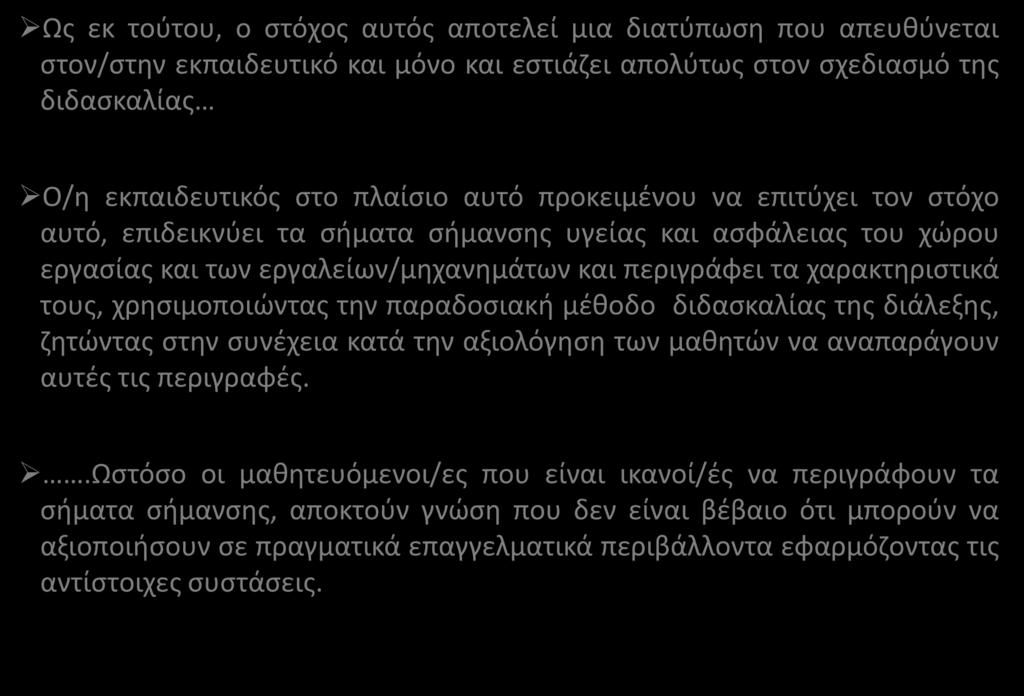 ➢Ως εκ τούτου, ο στόχος αυτός αποτελεί μια διατύπωση που απευθύνεται στον/στην εκπαιδευτικό και μόνο και εστιάζει απολύτως στον σχεδιασμό της διδασκαλίας…

➢Ο/η εκπαιδευτικός στο πλαίσιο αυτό προκειμένου να επιτύχει τον στόχο αυτό, επιδεικνύει τα σήματα σήμανσης υγείας και ασφάλειας του χώρου εργασίας και των εργαλείων/μηχανημάτων και περιγράφει τα χαρακτηριστικά τους, χρησιμοποιώντας την παραδοσιακή μέθοδο διδασκαλίας της διάλεξης, ζητώντας στην συνέχεια κατά την αξιολόγηση των μαθητών να αναπαράγουν αυτές τις περιγραφές.

➢…….Ωστόσο οι μαθητευόμενοι/ες που είναι ικανοί/ές να περιγράφουν τα σήματα σήμανσης, αποκτούν γνώση που δεν είναι βέβαιο ότι μπορούν να αξιοποιήσουν σε πραγματικά επαγγελματικά περιβάλλοντα εφαρμόζοντας τις αντίστοιχες συστάσεις.